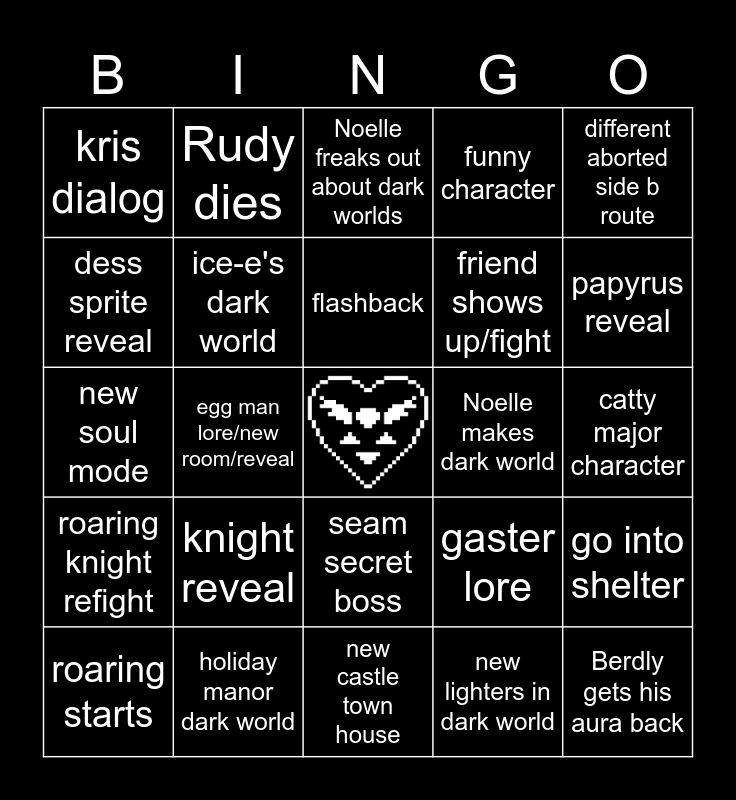 | B | I | N | G | O |
|---|---|---|---|---|
| kris dialog | Rudy dies | Noelle freaks out about dark worlds | funny character | different aborted side b route |
| dess sprite reveal | ice-e's dark world | flashback | friend shows up/fight | papyrus reveal |
| new soul mode | egg man lore/new room/reveal | | Noelle makes dark world | catty major character |
| roaring knight refight | knight reveal | seam secret boss | gaster lore | go into shelter |
| roaring starts | holiday manor dark world | new castle town house | new lighters in dark world | Berdly gets his aura back |